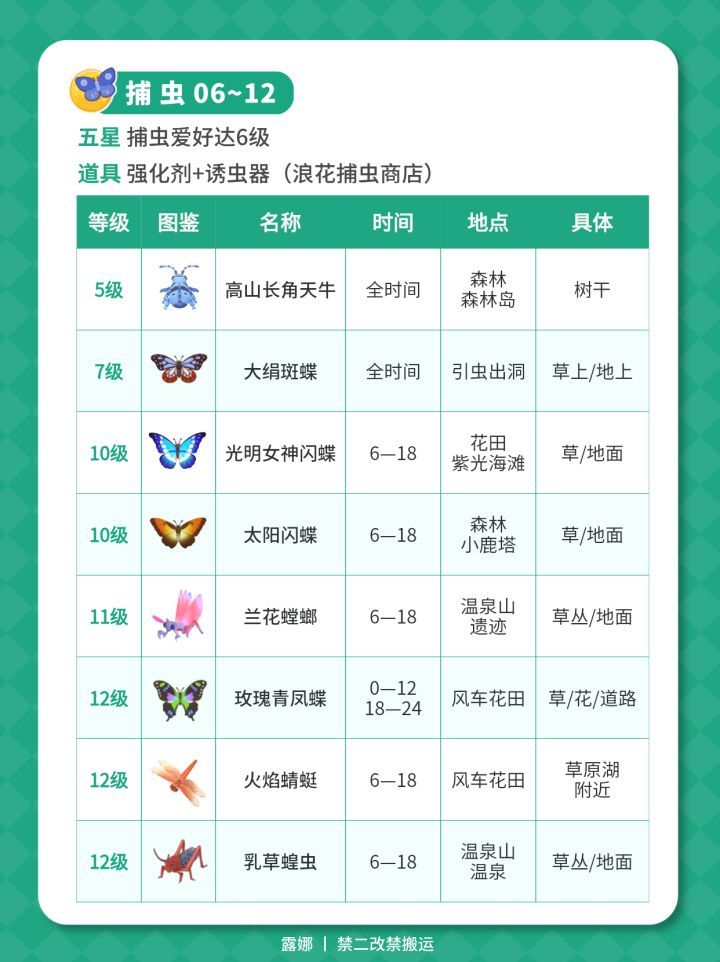 捕虫 06~12

五星 捕虫爱好达6级

道具 强化剂+诱虫器（浪花捕虫商店）

| 等级 | 图鉴 | 名称 | 时间 | 地点 | 具体 |
|---|---|---|---|---|---|
| 5级 |  | 高山长角天牛 | 全时间 | 森林 森林岛 | 树干 |
| 7级 |  | 大绢斑蝶 | 全时间 | 引虫出洞 | 草上/地上 |
| 10级 |  | 光明女神闪蝶 | 6—18 | 花田 紫光海滩 | 草/地面 |
| 10级 |  | 太阳闪蝶 | 6—18 | 森林 小鹿塔 | 草/地面 |
| 11级 |  | 兰花螳螂 | 6—18 | 温泉山 遗迹 | 草丛/地面 |
| 12级 |  | 玫瑰青凤蝶 | 0—12 18—24 | 风车花田 | 草/花/道路 |
| 12级 |  | 火焰蜻蜓 | 6—18 | 风车花田 | 草原湖 附近 |
| 12级 |  | 乳草蝗虫 | 6—18 | 温泉山 温泉 | 草丛/地面 |

露娜 | 禁二改禁搬运